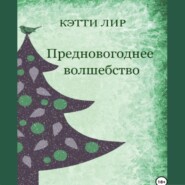 КЭТТИ ЛИР

Предновогоднее волшебство

18+